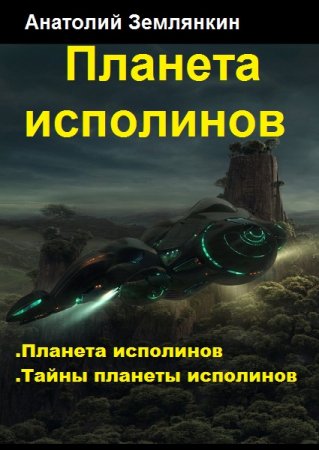 Анатолий Землянкин

Планета исполинов

.Планета исполинов
.Тайны планеты исполинов